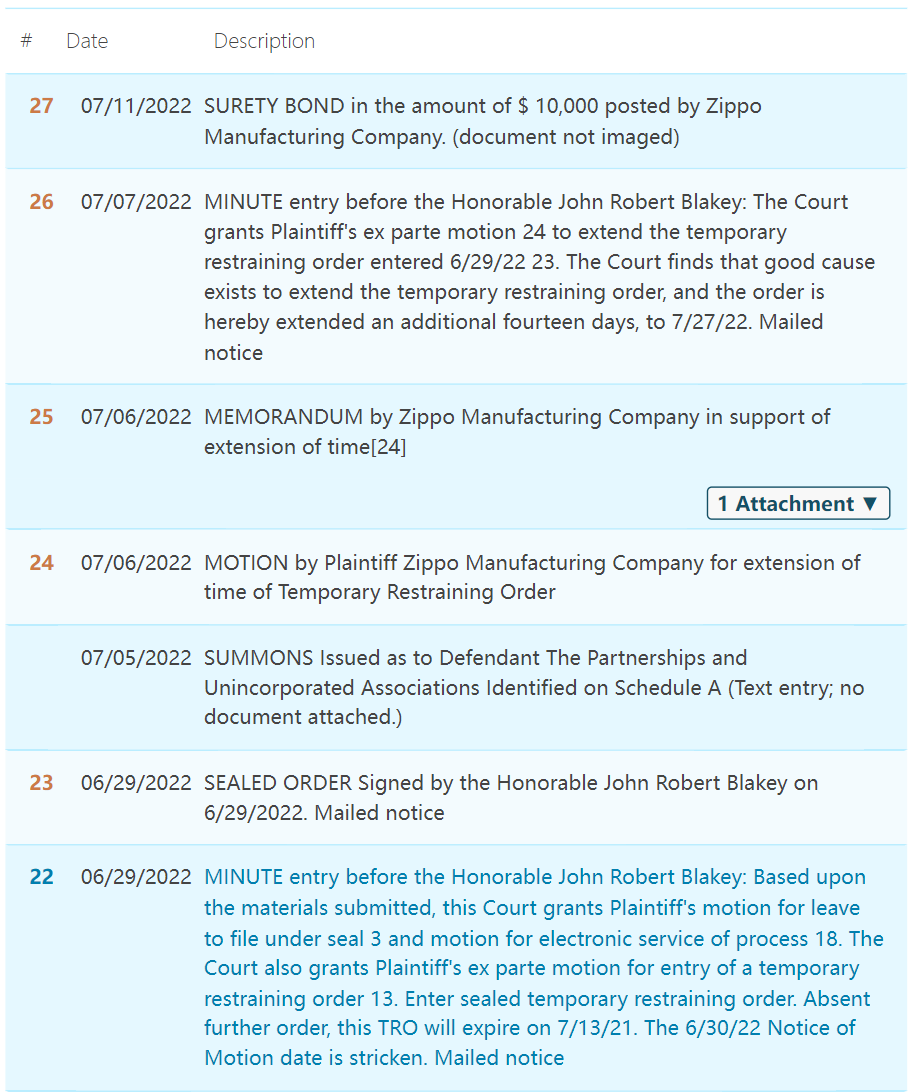 | # | Date | Description |
|---|---|---|
| 27 | 07/11/2022 | SURETY BOND in the amount of $ 10,000 posted by Zippo Manufacturing Company. (document not imaged) |
| 26 | 07/07/2022 | MINUTE entry before the Honorable John Robert Blakey: The Court grants Plaintiff's ex parte motion 24 to extend the temporary restraining order entered 6/29/22 23. The Court finds that good cause exists to extend the temporary restraining order, and the order is hereby extended an additional fourteen days, to 7/27/22. Mailed notice |
| 25 | 07/06/2022 | MEMORANDUM by Zippo Manufacturing Company in support of extension of time[24] 1 Attachment ▼ |
| 24 | 07/06/2022 | MOTION by Plaintiff Zippo Manufacturing Company for extension of time of Temporary Restraining Order |
| | 07/05/2022 | SUMMONS Issued as to Defendant The Partnerships and Unincorporated Associations Identified on Schedule A (Text entry; no document attached.) |
| 23 | 06/29/2022 | SEALED ORDER Signed by the Honorable John Robert Blakey on 6/29/2022. Mailed notice |
| 22 | 06/29/2022 | MINUTE entry before the Honorable John Robert Blakey: Based upon the materials submitted, this Court grants Plaintiff's motion for leave to file under seal 3 and motion for electronic service of process 18. The Court also grants Plaintiff's ex parte motion for entry of a temporary restraining order 13. Enter sealed temporary restraining order. Absent further order, this TRO will expire on 7/13/21. The 6/30/22 Notice of Motion date is stricken. Mailed notice |